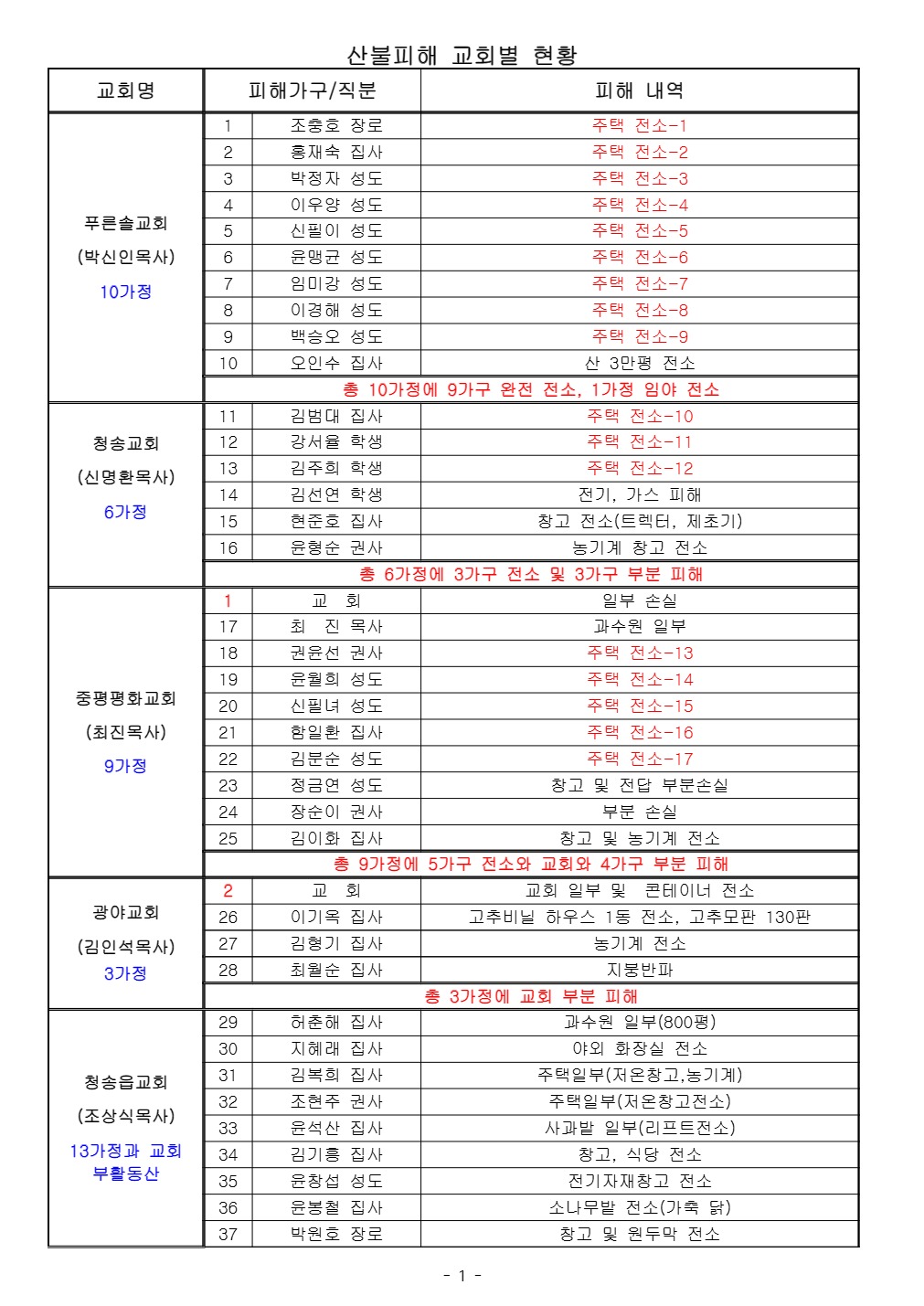 산불피해 교회별 현황

| 교회명 | 피해가구/직분 | | 피해 내역 |
|---|---|---|---|
| 푸른솔교회 (박신인목사) 10가정 | 1 | 조충호 장로 | 주택 전소-1 |
| | 2 | 홍재숙 집사 | 주택 전소-2 |
| | 3 | 박정자 성도 | 주택 전소-3 |
| | 4 | 이우양 성도 | 주택 전소-4 |
| | 5 | 신필이 성도 | 주택 전소-5 |
| | 6 | 윤맹균 성도 | 주택 전소-6 |
| | 7 | 임미강 성도 | 주택 전소-7 |
| | 8 | 이경해 성도 | 주택 전소-8 |
| | 9 | 백승오 성도 | 주택 전소-9 |
| | 10 | 오인수 집사 | 산 3만평 전소 |
| | 총 10가정에 9가구 완전 전소, 1가정 임야 전소 | | |
| 청송교회 (신명환목사) 6가정 | 11 | 김범대 집사 | 주택 전소-10 |
| | 12 | 강서율 학생 | 주택 전소-11 |
| | 13 | 김주희 학생 | 주택 전소-12 |
| | 14 | 김선연 학생 | 전기, 가스 피해 |
| | 15 | 현준호 집사 | 창고 전소(트렉터, 제초기) |
| | 16 | 윤형순 권사 | 농기계 창고 전소 |
| | 총 6가정에 3가구 전소 및 3가구 부분 피해 | | |
| 중평평화교회 (최진목사) 9가정 | 1 | 교 회 | 일부 손실 |
| | 17 | 최 진 목사 | 과수원 일부 |
| | 18 | 권윤선 권사 | 주택 전소-13 |
| | 19 | 윤월희 성도 | 주택 전소-14 |
| | 20 | 신필녀 성도 | 주택 전소-15 |
| | 21 | 함일환 집사 | 주택 전소-16 |
| | 22 | 김분순 성도 | 주택 전소-17 |
| | 23 | 정금연 성도 | 창고 및 전답 부분손실 |
| | 24 | 장순이 권사 | 부분 손실 |
| | 25 | 김이화 집사 | 창고 및 농기계 전소 |
| | 총 9가정에 5가구 전소와 교회와 4가구 부분 피해 | | |
| 광야교회 (김인석목사) 3가정 | 2 | 교 회 | 교회 일부 및 콘테이너 전소 |
| | 26 | 이기옥 집사 | 고추비닐 하우스 1동 전소, 고추모판 130판 |
| | 27 | 김형기 집사 | 농기계 전소 |
| | 28 | 최월순 집사 | 지붕반파 |
| | 총 3가정에 교회 부분 피해 | | |
| 청송읍교회 (조상식목사) 13가정과 교회 부활동산 | 29 | 허춘해 집사 | 과수원 일부(800평) |
| | 30 | 지혜래 집사 | 야외 화장실 전소 |
| | 31 | 김복희 집사 | 주택일부(저온창고,농기계) |
| | 32 | 조현주 권사 | 주택일부(저온창고전소) |
| | 33 | 윤석산 집사 | 사과밭 일부(리프트전소) |
| | 34 | 김기흥 집사 | 창고, 식당 전소 |
| | 35 | 윤창섭 성도 | 전기자재창고 전소 |
| | 36 | 윤봉철 집사 | 소나무밭 전소(가축 닭) |
| | 37 | 박원호 장로 | 창고 및 원두막 전소 |

- 1 -